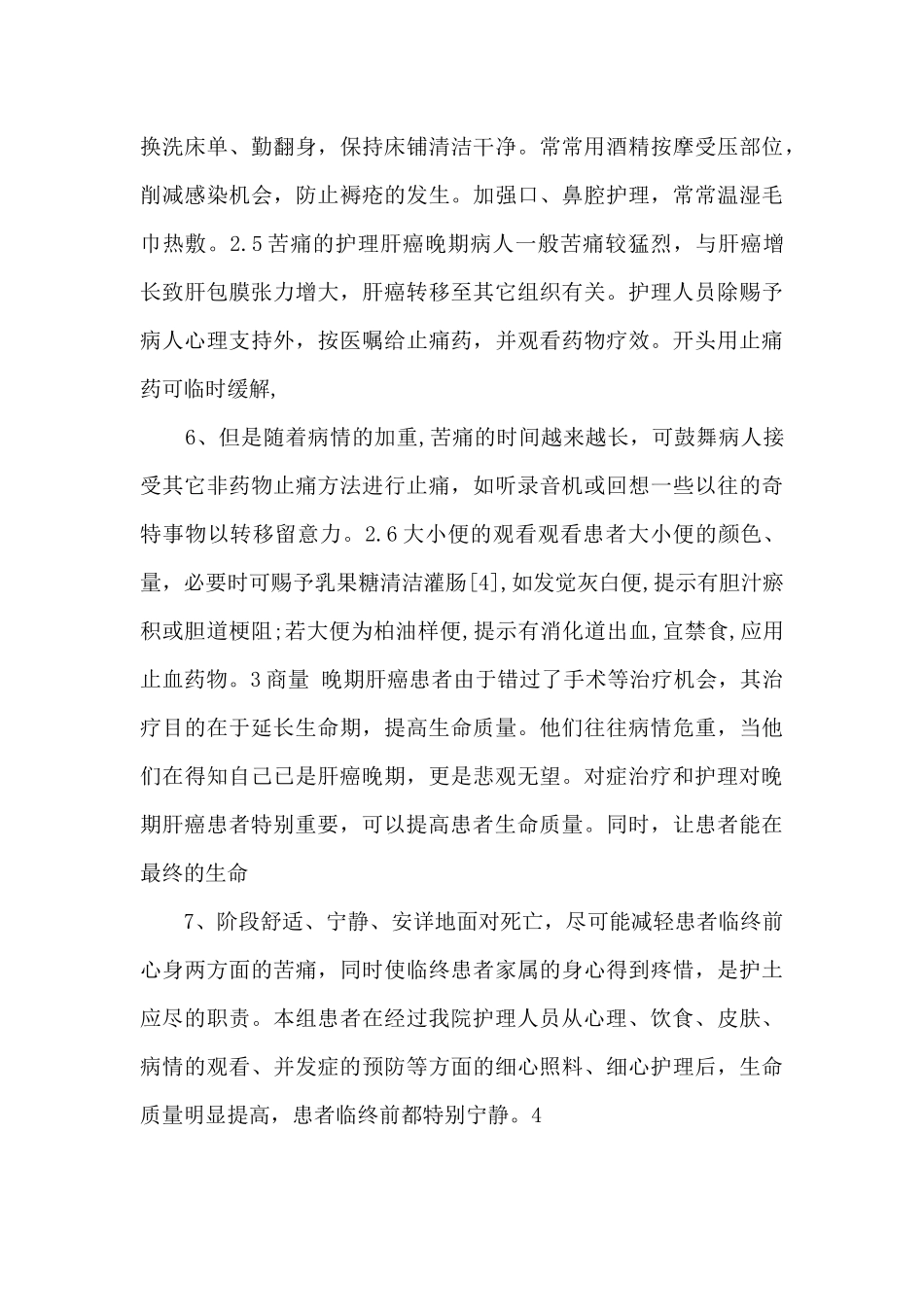 换洗床单、勤翻身，保持床铺清洁干净。常常用酒精按摩受压部位，削减感染机会，防止褥疮的发生。加强口、鼻腔护理，常常温湿毛巾热敷。2.5苦痛的护理肝癌晚期病人一般苦痛较猛烈，与肝癌增长致肝包膜张力增大，肝癌转移至其它组织有关。护理人员除赐予病人心理支持外，按医嘱给止痛药，并观看药物疗效。开头用止痛药可临时缓解,

6、但是随着病情的加重,苦痛的时间越来越长，可鼓舞病人接受其它非药物止痛方法进行止痛，如听录音机或回想一些以往的奇特事物以转移留意力。2.6大小便的观看观看患者大小便的颜色、量，必要时可赐予乳果糖清洁灌肠[4],如发觉灰白便,提示有胆汁瘀积或胆道梗阻;若大便为柏油样便,提示有消化道出血,宜禁食,应用止血药物。3商量 晚期肝癌患者由于错过了手术等治疗机会，其治疗目的在于延长生命期，提高生命质量。他们往往病情危重，当他们在得知自己已是肝癌晚期，更是悲观无望。对症治疗和护理对晚期肝癌患者特别重要，可以提高患者生命质量。同时，让患者能在最终的生命

7、阶段舒适、宁静、安详地面对死亡，尽可能减轻患者临终前心身两方面的苦痛，同时使临终患者家属的身心得到疼惜，是护士应尽的职责。本组患者在经过我院护理人员从心理、饮食、皮肤、病情的观看、并发症的预防等方面的细心照料、细心护理后，生命质量明显提高，患者临终前都特别宁静。4